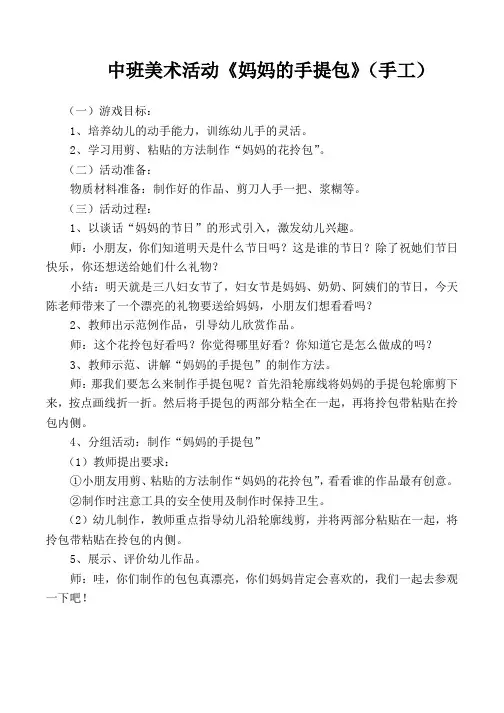 中班美术活动《妈妈的手提包》（手工）

（一）游戏目标：

1、培养幼儿的动手能力，训练幼儿手的灵活。

2、学习用剪、粘贴的方法制作“妈妈的花拎包”。

（二）活动准备：

物质材料准备：制作好的作品、剪刀人手一把、浆糊等。

（三）活动过程：

1、以谈话“妈妈的节日”的形式引入，激发幼儿兴趣。

师：小朋友，你们知道明天是什么节日吗？这是谁的节日？除了祝她们节日快乐，你还想送给她们什么礼物？

小结：明天就是三八妇女节了，妇女节是妈妈、奶奶、阿姨们的节日，今天陈老师带来了一个漂亮的礼物要送给妈妈，小朋友们想看看吗？

2、教师出示范例作品，引导幼儿欣赏作品。

师：这个花拎包好看吗？你觉得哪里好看？你知道它是怎么做成的吗？

3、教师示范、讲解“妈妈的手提包”的制作方法。

师：那我们要怎么来制作手提包呢？首先沿轮廓线将妈妈的手提包轮廓剪下来，按点画线折一折。然后将手提包的两部分粘全在一起，再将拎包带粘贴在拎包内侧。

4、分组活动：制作“妈妈的手提包”

（1）教师提出要求：

①小朋友用剪、粘贴的方法制作“妈妈的花拎包”，看看谁的作品最有创意。

②制作时注意工具的安全使用及制作时保持卫生。

（2）幼儿制作，教师重点指导幼儿沿轮廓线剪，并将两部分粘贴在一起，将拎包带粘贴在拎包的内侧。

5、展示、评价幼儿作品。

师：哇，你们制作的包包真漂亮，你们妈妈肯定会喜欢的，我们一起去参观一下吧！